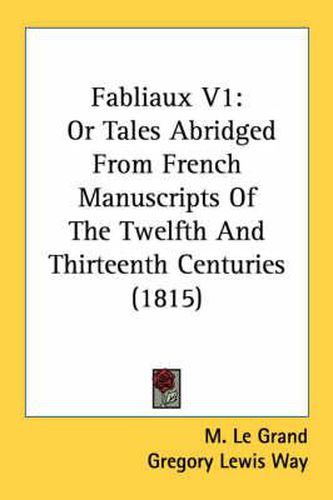 Fabliaux V1:
Or Tales Abridged From French Manuscripts Of The Twelfth And Thirteenth Centuries (1815)

M. Le Grand
Gregory Lewis Way